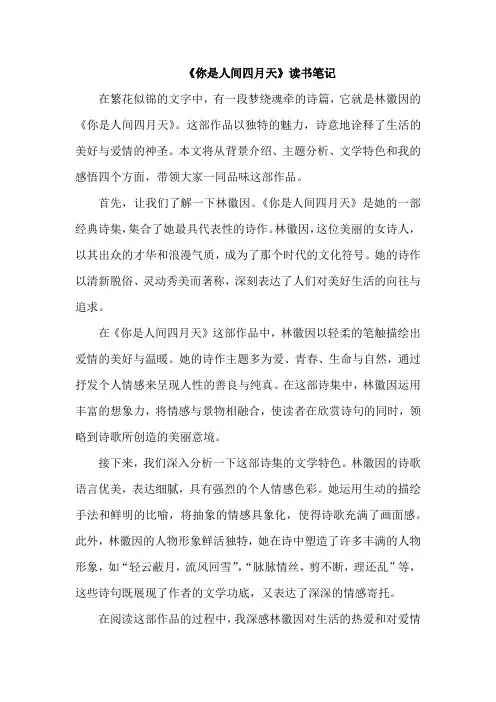 《你是人间四月天》读书笔记

在繁花似锦的文字中，有一段梦绕魂牵的诗篇，它就是林徽因的《你是人间四月天》。这部作品以独特的魅力，诗意地诠释了生活的美好与爱情的神圣。本文将从背景介绍、主题分析、文学特色和我的感悟四个方面，带领大家一同品味这部作品。

首先，让我们了解一下林徽因。《你是人间四月天》是她的一部经典诗集，集合了她最具代表性的诗作。林徽因，这位美丽的女诗人，以其出众的才华和浪漫气质，成为了那个时代的文化符号。她的诗作以清新脱俗、灵动秀美而著称，深刻表达了人们对美好生活的向往与追求。

在《你是人间四月天》这部作品中，林徽因以轻柔的笔触描绘出爱情的美好与温暖。她的诗作主题多为爱、青春、生命与自然，通过抒发个人情感来呈现人性的善良与纯真。在这部诗集中，林徽因运用丰富的想象力，将情感与景物相融合，使读者在欣赏诗句的同时，领略到诗歌所创造的美丽意境。

接下来，我们深入分析一下这部诗集的文学特色。林徽因的诗歌语言优美，表达细腻，具有强烈的个人情感色彩。她运用生动的描绘手法和鲜明的比喻，将抽象的情感具象化，使得诗歌充满了画面感。此外，林徽因的人物形象鲜活独特，她在诗中塑造了许多丰满的人物形象，如“轻云蔽月，流风回雪”，“脉脉情丝，剪不断，理还乱”等，这些诗句既展现了作者的文学功底，又表达了深深的情感寄托。

在阅读这部作品的过程中，我深感林徽因对生活的热爱和对爱情